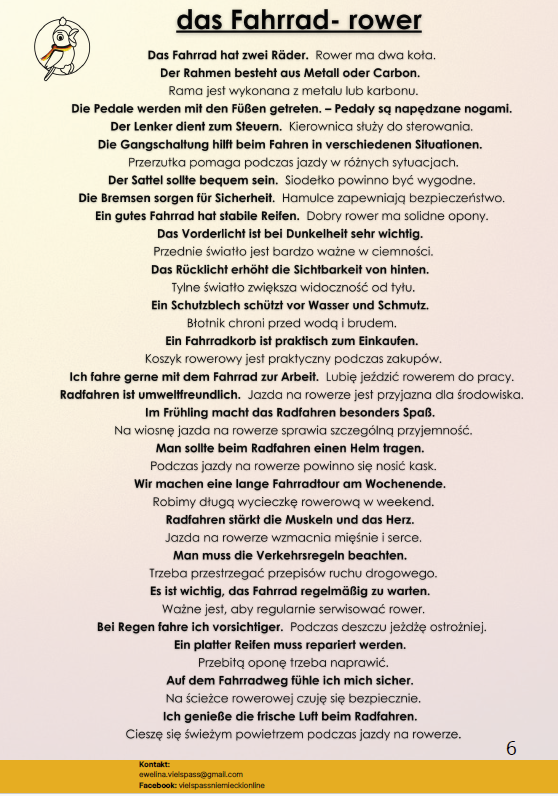 das Fahrrad- rower

Das Fahrrad hat zwei Räder. Rower ma dwa koła.
Der Rahmen besteht aus Metall oder Carbon.
Rama jest wykonana z metalu lub karbonu.
Die Pedale werden mit den Füßen getreten. – Pedały są napędzane nogami.
Der Lenker dient zum Steuern. Kierownica służy do sterowania.
Die Gangschaltung hilft beim Fahren in verschiedenen Situationen.
Przerzutka pomaga podczas jazdy w różnych sytuacjach.
Der Sattel sollte bequem sein. Siodełko powinno być wygodne.
Die Bremsen sorgen für Sicherheit. Hamulce zapewniają bezpieczeństwo.
Ein gutes Fahrrad hat stabile Reifen. Dobry rower ma solidne opony.
Das Vorderlicht ist bei Dunkelheit sehr wichtig.
Przednie światło jest bardzo ważne w ciemności.
Das Rücklicht erhöht die Sichtbarkeit von hinten.
Tylne światło zwiększa widoczność od tyłu.
Ein Schutzblech schützt vor Wasser und Schmutz.
Błotnik chroni przed wodą i brudem.
Ein Fahrradkorb ist praktisch zum Einkaufen.
Koszyk rowerowy jest praktyczny podczas zakupów.
Ich fahre gerne mit dem Fahrrad zur Arbeit. Lubię jeździć rowerem do pracy.
Radfahren ist umweltfreundlich. Jazda na rowerze jest przyjazna dla środowiska.
Im Frühling macht das Radfahren besonders Spaß.
Na wiosnę jazda na rowerze sprawia szczególną przyjemność.
Man sollte beim Radfahren einen Helm tragen.
Podczas jazdy na rowerze powinno się nosić kask.
Wir machen eine lange Fahrradtour am Wochenende.
Robimy długą wycieczkę rowerową w weekend.
Radfahren stärkt die Muskeln und das Herz.
Jazda na rowerze wzmacnia mięśnie i serce.
Man muss die Verkehrsregeln beachten.
Trzeba przestrzegać przepisów ruchu drogowego.
Es ist wichtig, das Fahrrad regelmäßig zu warten.
Ważne jest, aby regularnie serwisować rower.
Bei Regen fahre ich vorsichtiger. Podczas deszczu jeżdżę ostrożniej.
Ein platter Reifen muss repariert werden.
Przebitą oponę trzeba naprawić.
Auf dem Fahrradweg fühle ich mich sicher.
Na ścieżce rowerowej czuję się bezpiecznie.
Ich genieße die frische Luft beim Radfahren.
Cieszę się świeżym powietrzem podczas jazdy na rowerze.

6

Kontakt:
ewelina.vielspass@gmail.com
Facebook: vielspassniemieckionline